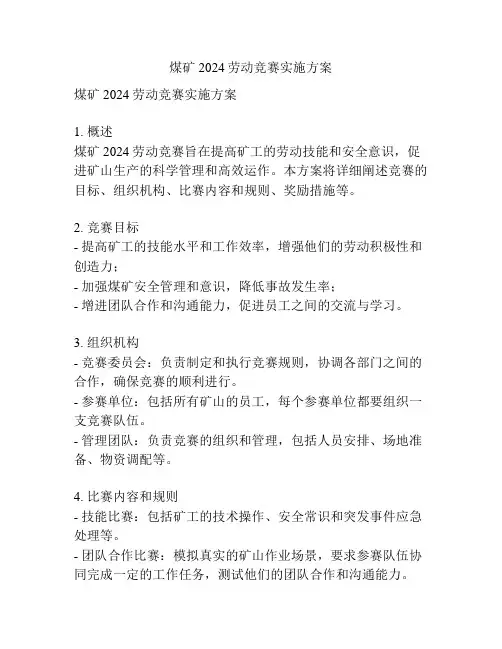 煤矿 2024 劳动竞赛实施方案

煤矿 2024 劳动竞赛实施方案

1. 概述
煤矿 2024 劳动竞赛旨在提高矿工的劳动技能和安全意识，促进矿山生产的科学管理和高效运作。本方案将详细阐述竞赛的目标、组织机构、比赛内容和规则、奖励措施等。

2. 竞赛目标
- 提高矿工的技能水平和工作效率，增强他们的劳动积极性和创造力；
- 加强煤矿安全管理和意识，降低事故发生率；
- 增进团队合作和沟通能力，促进员工之间的交流与学习。

3. 组织机构
- 竞赛委员会：负责制定和执行竞赛规则，协调各部门之间的合作，确保竞赛的顺利进行。
- 参赛单位：包括所有矿山的员工，每个参赛单位都要组织一支竞赛队伍。
- 管理团队：负责竞赛的组织和管理，包括人员安排、场地准备、物资调配等。

4. 比赛内容和规则
- 技能比赛：包括矿工的技术操作、安全常识和突发事件应急处理等。
- 团队合作比赛：模拟真实的矿山作业场景，要求参赛队伍协同完成一定的工作任务，测试他们的团队合作和沟通能力。